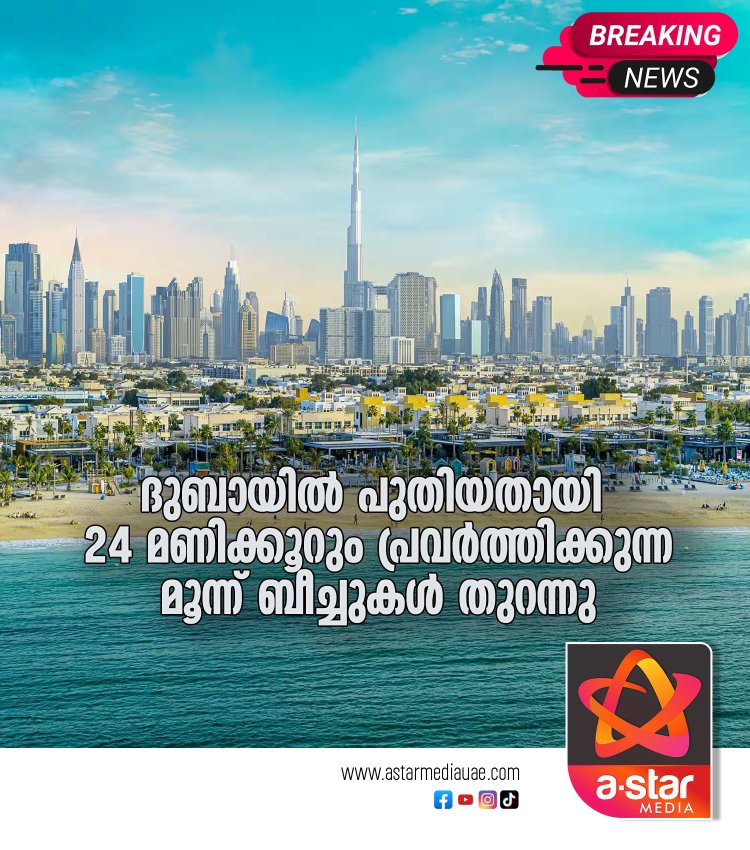 BREAKING NEWS

ദുബായിൽ പുതിയതായി 24 മണിക്കൂറും പ്രവർത്തിക്കുന്ന മൂന്ന് ബീച്ചുകൾ തുറന്നു

www.astarmediauae.com

a·star MEDIA